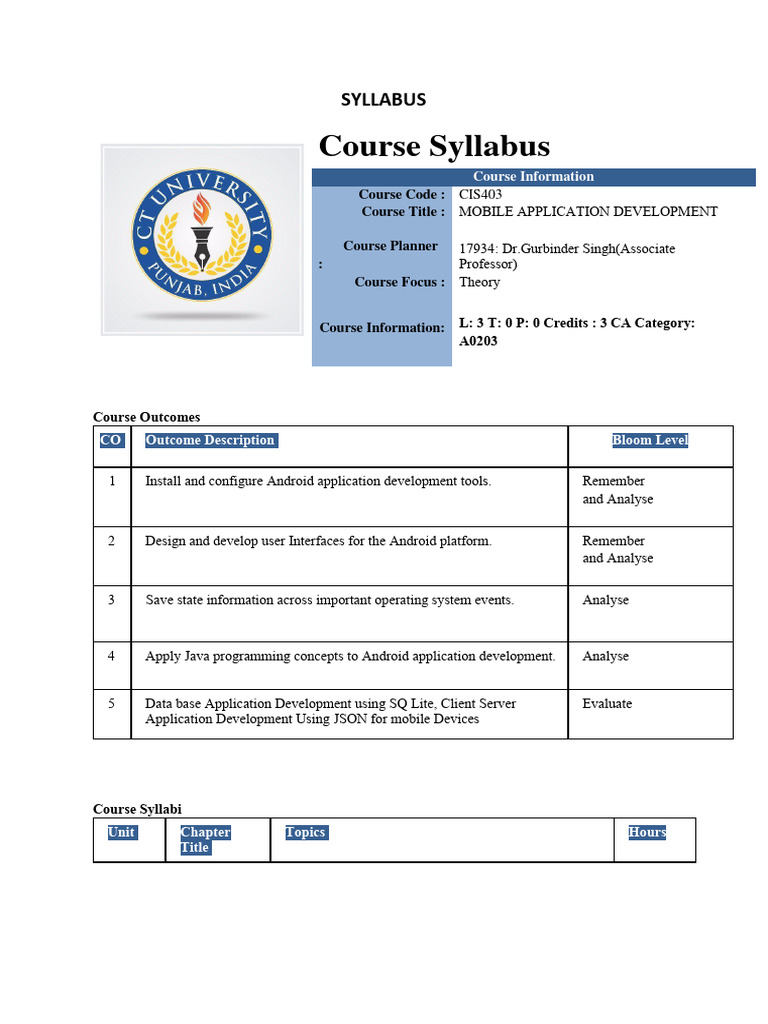 SYLLABUS

CT UNIVERSITY
PUNJAB, INDIA

Course Syllabus

| Course Information | |
|---|---|
| Course Code : | CIS403 |
| Course Title : | MOBILE APPLICATION DEVELOPMENT |
| Course Planner : | 17934: Dr.Gurbinder Singh(Associate Professor) |
| Course Focus : | Theory |
| Course Information: | L: 3 T: 0 P: 0 Credits : 3 CA Category: A0203 |

Course Outcomes

| CO | Outcome Description | Bloom Level |
|---|---|---|
| 1 | Install and configure Android application development tools. | Remember and Analyse |
| 2 | Design and develop user Interfaces for the Android platform. | Remember and Analyse |
| 3 | Save state information across important operating system events. | Analyse |
| 4 | Apply Java programming concepts to Android application development. | Analyse |
| 5 | Data base Application Development using SQ Lite, Client Server Application Development Using JSON for mobile Devices | Evaluate |

Course Syllabi

| Unit | Chapter Title | Topics | Hours |
|---|---|---|---|